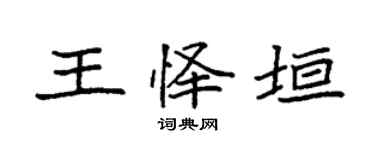 王怿垣

词典网